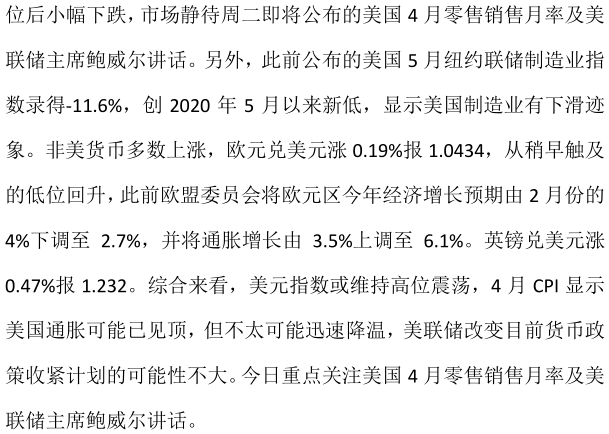 位后小幅下跌，市场静待周二即将公布的美国4月零售销售月率及美联储主席鲍威尔讲话。另外，此前公布的美国5月纽约联储制造业指数录得-11.6%，创2020年5月以来新低，显示美国制造业有下滑迹象。非美货币多数上涨，欧元兑美元涨0.19%报1.0434，从稍早触及的低位回升，此前欧盟委员会将欧元区今年经济增长预期由2月份的4%下调至2.7%，并将通胀增长由3.5%上调至6.1%。英镑兑美元涨0.47%报1.232。综合来看，美元指数或维持高位震荡，4月CPI显示美国通胀可能已见顶，但不太可能迅速降温，美联储改变目前货币政策收紧计划的可能性不大。今日重点关注美国4月零售销售月率及美联储主席鲍威尔讲话。